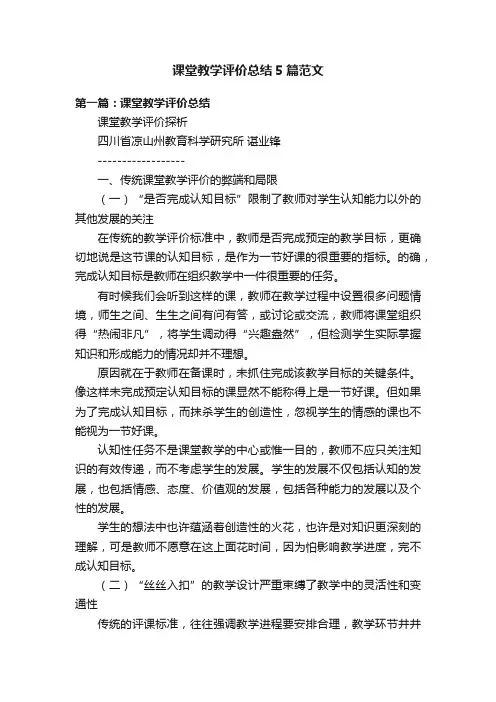 课堂教学评价总结 5 篇范文

第一篇：课堂教学评价总结

课堂教学评价探析

四川省凉山州教育科学研究所 谌业锋

------------------

一、传统课堂教学评价的弊端和局限

（一）“是否完成认知目标”限制了教师对学生认知能力以外的其他发展的关注

在传统的教学评价标准中，教师是否完成预定的教学目标，更确切地说是这节课的认知目标，是作为一节好课的很重要的指标。的确，完成认知目标是教师在组织教学中一件很重要的任务。

有时候我们会听到这样的课，教师在教学过程中设置很多问题情境，师生之间、生生之间有问有答，或讨论或交流，教师将课堂组织得“热闹非凡”，将学生调动得“兴趣盎然”，但检测学生实际掌握知识和形成能力的情况却并不理想。

原因就在于教师在备课时，未抓住完成该教学目标的关键条件。像这样未完成预定认知目标的课显然不能称得上是一节好课。但如果为了完成认知目标，而抹杀学生的创造性，忽视学生的情感的课也不能视为一节好课。

认知性任务不是课堂教学的中心或惟一目的，教师不应只关注知识的有效传递，而不考虑学生的发展。学生的发展不仅包括认知的发展，也包括情感、态度、价值观的发展，包括各种能力的发展以及个性的发展。

学生的想法中也许蕴涵着创造性的火花，也许是对知识更深刻的理解，可是教师不愿意在这上面花时间，因为怕影响教学进度，完不成认知目标。

（二）“丝丝入扣”的教学设计严重束缚了教学中的灵活性和变通性

传统的评课标准，往往强调教学进程要安排合理，教学环节井井